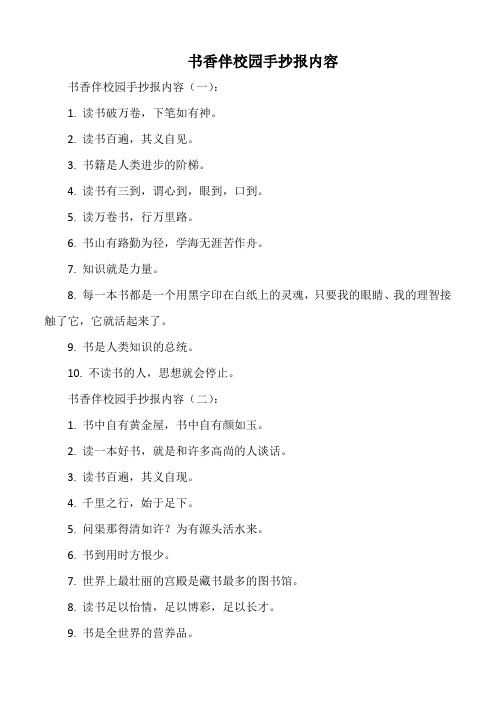 书香伴校园手抄报内容

书香伴校园手抄报内容（一）：

1. 读书破万卷，下笔如有神。

2. 读书百遍，其义自见。

3. 书籍是人类进步的阶梯。

4. 读书有三到，谓心到，眼到，口到。

5. 读万卷书，行万里路。

6. 书山有路勤为径，学海无涯苦作舟。

7. 知识就是力量。

8. 每一本书都是一个用黑字印在白纸上的灵魂，只要我的眼睛、我的理智接触了它，它就活起来了。

9. 书是人类知识的总统。

10. 不读书的人，思想就会停止。

书香伴校园手抄报内容（二）：

1. 书中自有黄金屋，书中自有颜如玉。

2. 读一本好书，就是和许多高尚的人谈话。

3. 读书百遍，其义自现。

4. 千里之行，始于足下。

5. 问渠那得清如许？为有源头活水来。

6. 书到用时方恨少。

7. 世界上最壮丽的宫殿是藏书最多的图书馆。

8. 读书足以怡情，足以博彩，足以长才。

9. 书是全世界的营养品。